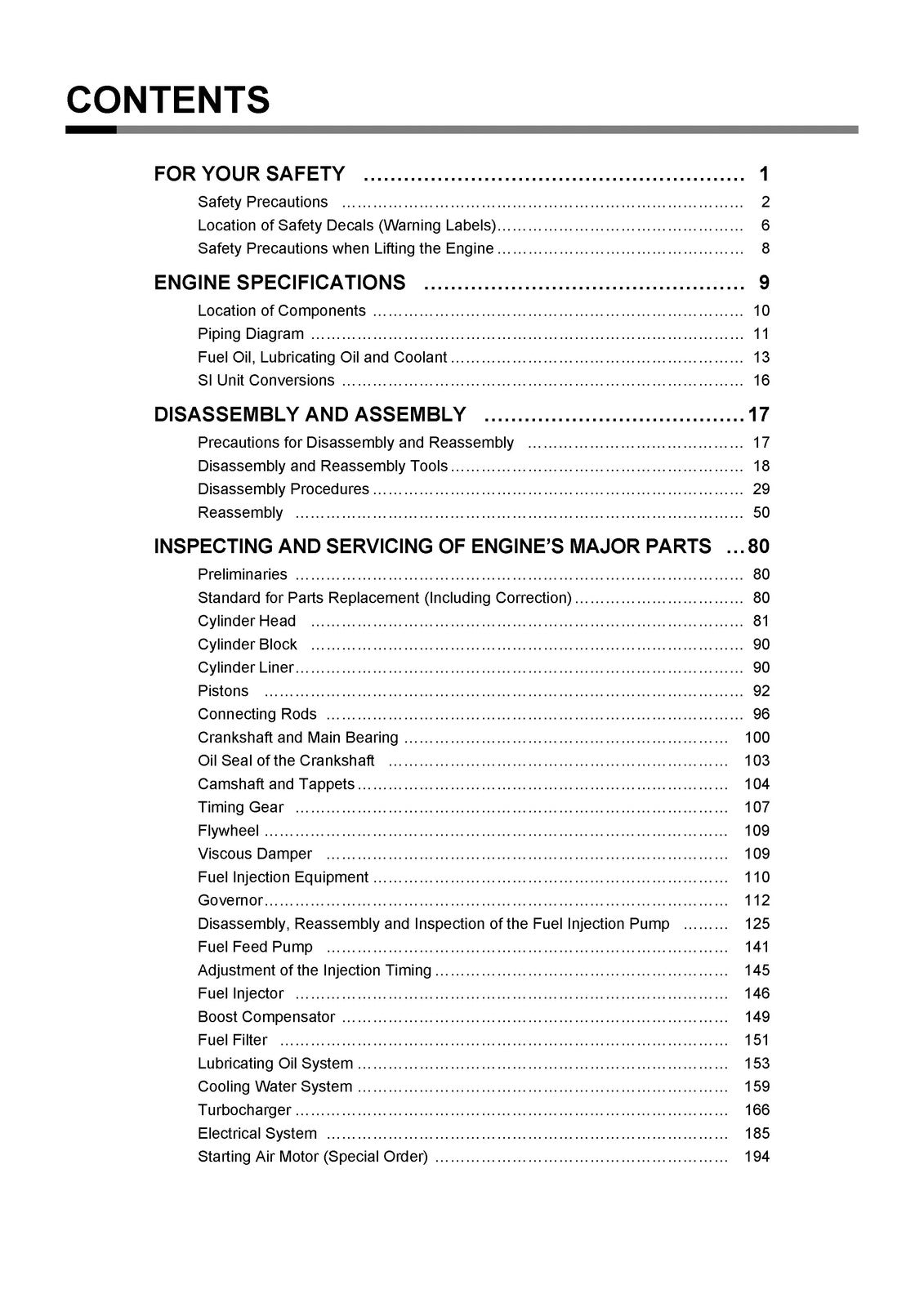 CONTENTS

FOR YOUR SAFETY 1
Safety Precautions 2
Location of Safety Decals (Warning Labels) 6
Safety Precautions when Lifting the Engine 8

ENGINE SPECIFICATIONS 9
Location of Components 10
Piping Diagram 11
Fuel Oil, Lubricating Oil and Coolant 13
SI Unit Conversions 16

DISASSEMBLY AND ASSEMBLY 17
Precautions for Disassembly and Reassembly 17
Disassembly and Reassembly Tools 18
Disassembly Procedures 29
Reassembly 50

INSPECTING AND SERVICING OF ENGINE'S MAJOR PARTS 80
Preliminaries 80
Standard for Parts Replacement (Including Correction) 80
Cylinder Head 81
Cylinder Block 90
Cylinder Liner 90
Pistons 92
Connecting Rods 96
Crankshaft and Main Bearing 100
Oil Seal of the Crankshaft 103
Camshaft and Tappets 104
Timing Gear 107
Flywheel 109
Viscous Damper 109
Fuel Injection Equipment 110
Governor 112
Disassembly, Reassembly and Inspection of the Fuel Injection Pump 125
Fuel Feed Pump 141
Adjustment of the Injection Timing 145
Fuel Injector 146
Boost Compensator 149
Fuel Filter 151
Lubricating Oil System 153
Cooling Water System 159
Turbocharger 166
Electrical System 185
Starting Air Motor (Special Order) 194